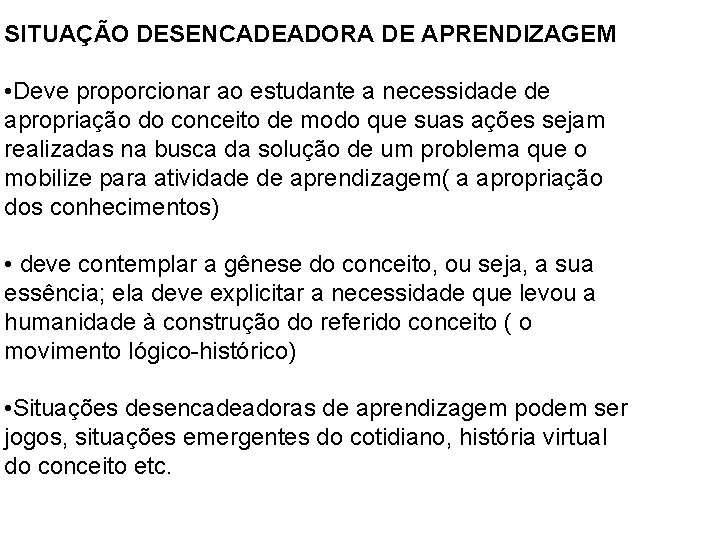 SITUAÇÃO DESENCADEADORA DE APRENDIZAGEM

•Deve proporcionar ao estudante a necessidade de apropriação do conceito de modo que suas ações sejam realizadas na busca da solução de um problema que o mobilize para atividade de aprendizagem( a apropriação dos conhecimentos)

• deve contemplar a gênese do conceito, ou seja, a sua essência; ela deve explicitar a necessidade que levou a humanidade à construção do referido conceito ( o movimento lógico-histórico)

•Situações desencadeadoras de aprendizagem podem ser jogos, situações emergentes do cotidiano, história virtual do conceito etc.